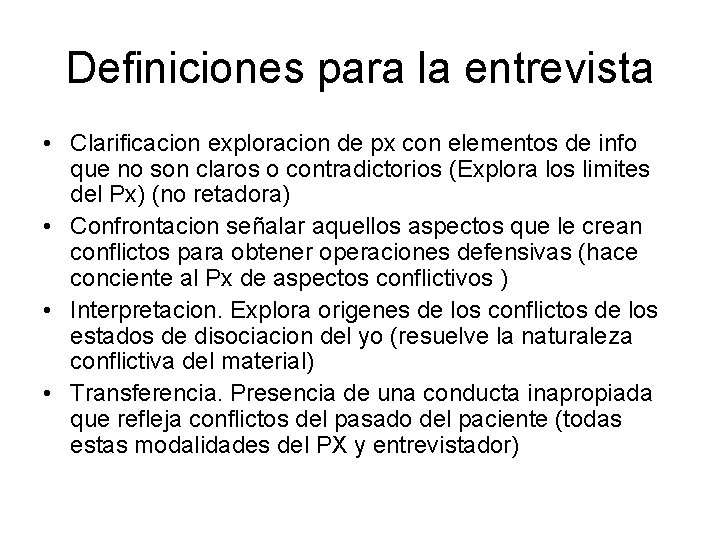 Definiciones para la entrevista

• Clarificacion exploracion de px con elementos de info que no son claros o contradictorios (Explora los limites del Px) (no retadora)
• Confrontacion señalar aquellos aspectos que le crean conflictos para obtener operaciones defensivas (hace conciente al Px de aspectos conflictivos )
• Interpretacion. Explora origenes de los conflictos de los estados de disociacion del yo (resuelve la naturaleza conflictiva del material)
• Transferencia. Presencia de una conducta inapropiada que refleja conflictos del pasado del paciente (todas estas modalidades del PX y entrevistador)